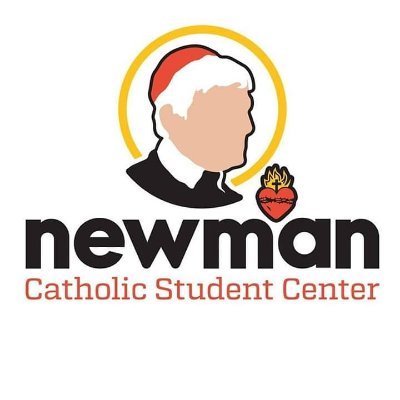 newman
Catholic Student Center